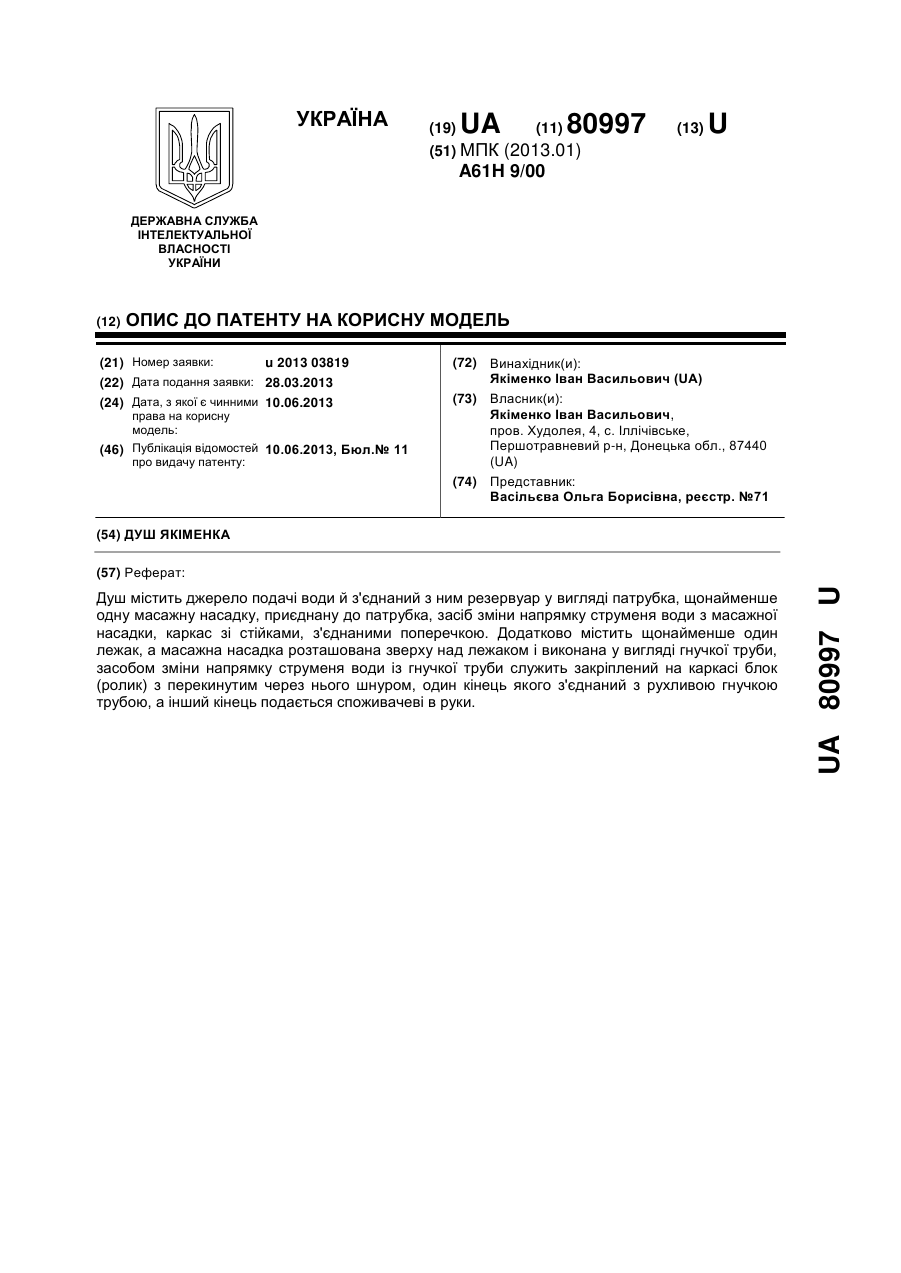 УКРАЇНА

(19) UA (11) 80997 (13) U

(51) МПК (2013.01)
A61H 9/00

ДЕРЖАВНА СЛУЖБА ІНТЕЛЕКТУАЛЬНОЇ ВЛАСНОСТІ УКРАЇНИ

(12) ОПИС ДО ПАТЕНТУ НА КОРИСНУ МОДЕЛЬ

(21) Номер заявки: u 2013 03819
(22) Дата подання заявки: 28.03.2013
(24) Дата, з якої є чинними права на корисну модель: 10.06.2013
(46) Публікація відомостей про видачу патенту: 10.06.2013, Бюл.№ 11

(72) Винахідник(и):
Якіменко Іван Васильович (UA)
(73) Власник(и):
Якіменко Іван Васильович, пров. Худолея, 4, с. Іллічівське, Першотравневий р-н, Донецька обл., 87440 (UA)
(74) Представник:
Васільєва Ольга Борисівна, реєстр. №71

(54) ДУШ ЯКІМЕНКА

(57) Реферат:

Душ містить джерело подачі води й з'єднаний з ним резервуар у вигляді патрубка, щонайменше одну масажну насадку, приєднану до патрубка, засіб зміни напрямку струменя води з масажної насадки, каркас зі стійками, з'єднаними поперечкою. Додатково містить щонайменше один лежак, а масажна насадка розташована зверху над лежаком і виконана у вигляді гнучкої труби, засобом зміни напрямку струменя води із гнучкої труби служить закріплений на каркасі блок (ролик) з перекинутим через нього шнуром, один кінець якого з'єднаний з рухливою гнучкою трубою, а інший кінець подається споживачеві в руки.

UA 80997 U